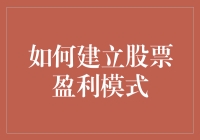 如何建立股票盈利模式